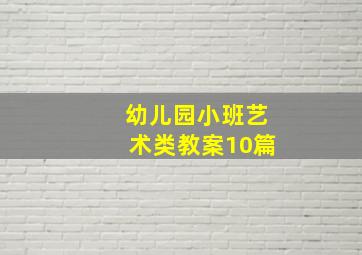 幼儿园小班艺术类教案10篇